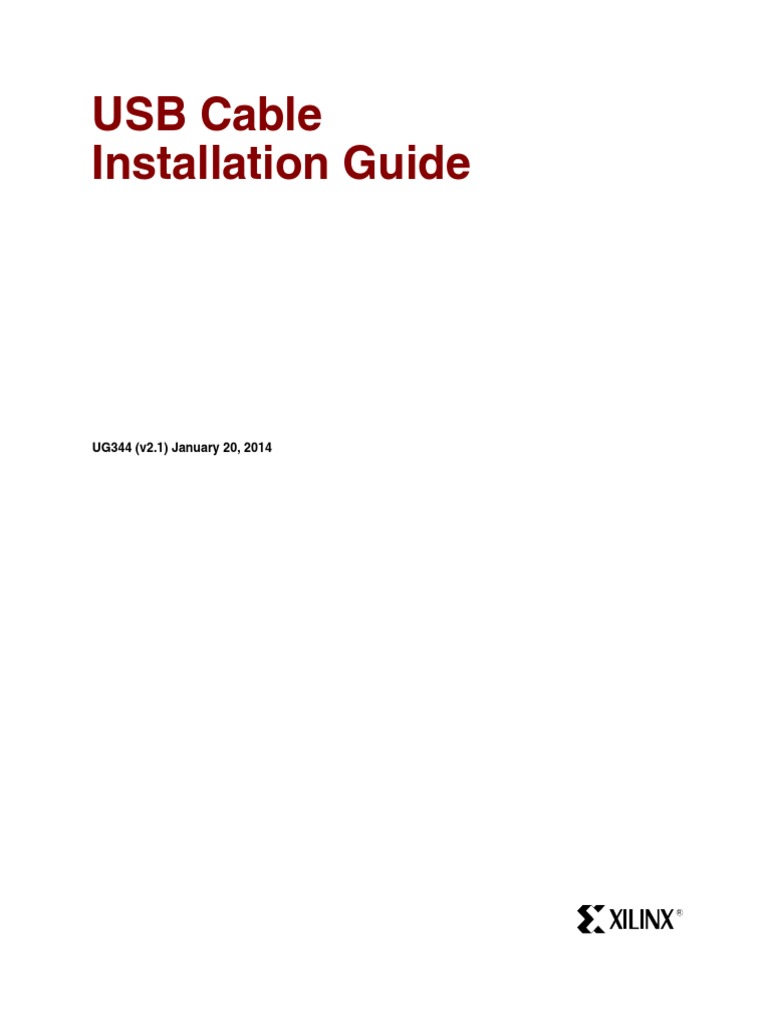 USB Cable
Installation Guide

UG344 (v2.1) January 20, 2014

XILINX®